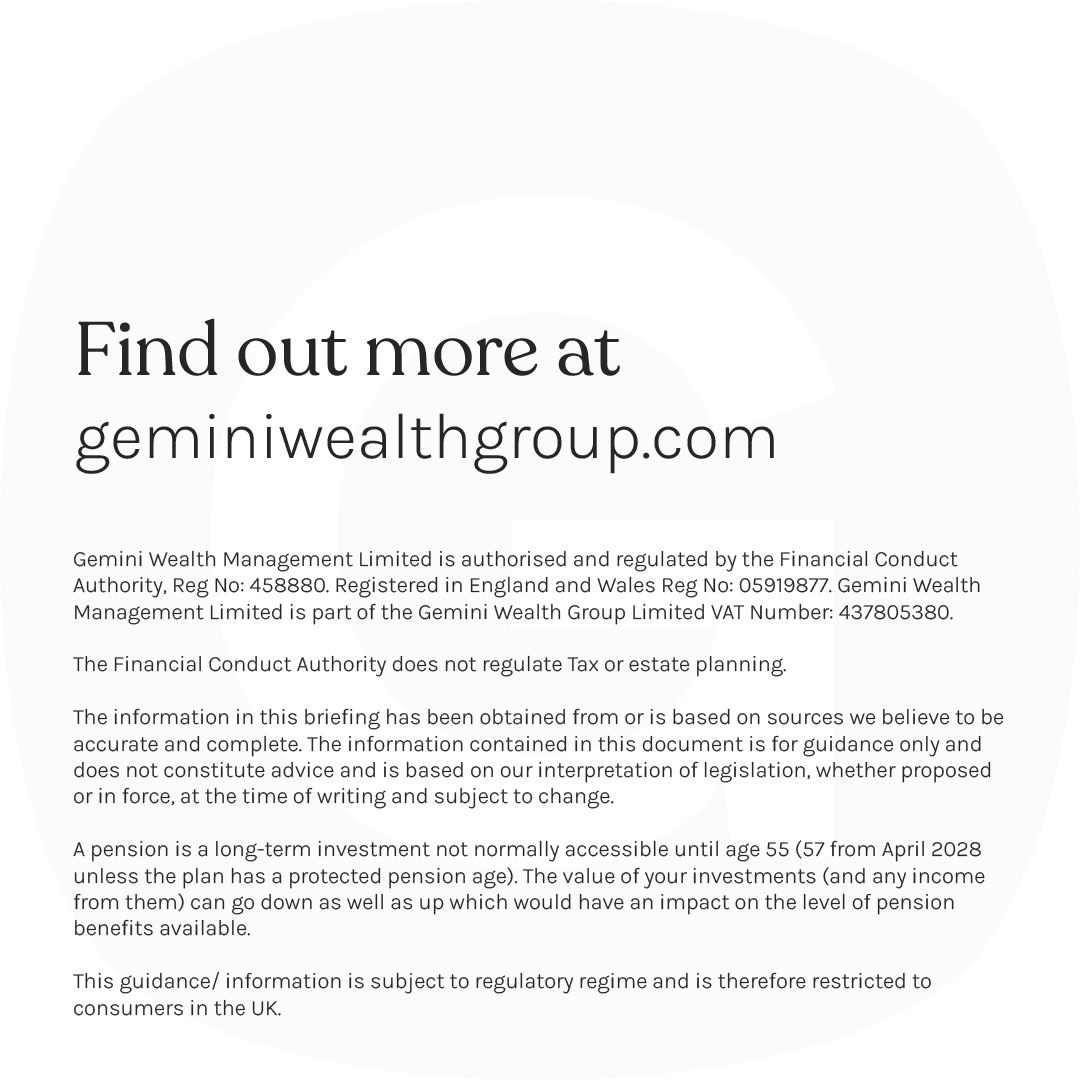 Find out more at
geminiwealthgroup.com

Gemini Wealth Management Limited is authorised and regulated by the Financial Conduct Authority, Reg No: 458880. Registered in England and Wales Reg No: 05919877. Gemini Wealth Management Limited is part of the Gemini Wealth Group Limited VAT Number: 437805380.

The Financial Conduct Authority does not regulate Tax or estate planning.

The information in this briefing has been obtained from or is based on sources we believe to be accurate and complete. The information contained in this document is for guidance only and does not constitute advice and is based on our interpretation of legislation, whether proposed or in force, at the time of writing and subject to change.

A pension is a long-term investment not normally accessible until age 55 (57 from April 2028 unless the plan has a protected pension age). The value of your investments (and any income from them) can go down as well as up which would have an impact on the level of pension benefits available.

This guidance/ information is subject to regulatory regime and is therefore restricted to consumers in the UK.